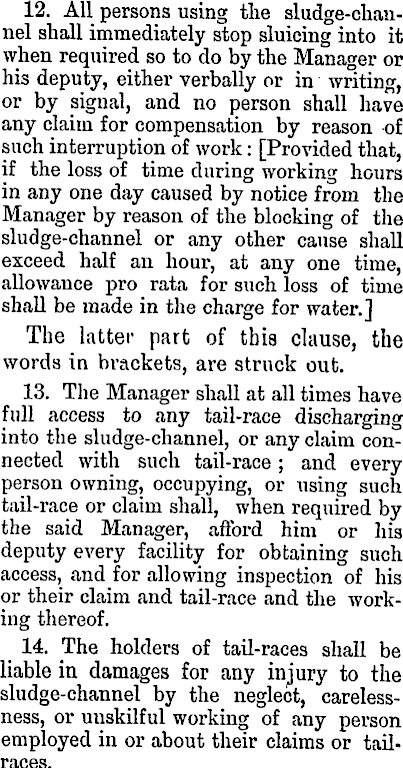 12. All persons using the sludge-channel shall immediately stop sluicing into it when required so to do by the Manager or his deputy, either verbally or in writing, or by signal, and no person shall have any claim for compensation by reason of such interruption of work: [Provided that, if the loss of time during working hours in any one day caused by notice from the Manager by reason of the blocking of the sludge-channel or any other cause shall exceed half an hour, at any one time, allowance pro rata for such loss of time shall be made in the charge for water.]

The latter part of this clause, the words in brackets, are struck out.

13. The Manager shall at all times have full access to any tail-race discharging into the sludge-channel, or any claim connected with such tail-race; and every person owning, occupying, or using such tail-race or claim shall, when required by the said Manager, afford him or his deputy every facility for obtaining such access, and for allowing inspection of his or their claim and tail-race and the working thereof.

14. The holders of tail-races shall be liable in damages for any injury to the sludge-channel by the neglect, carelessness, or unskilful working of any person employed in or about their claims or tail-races.